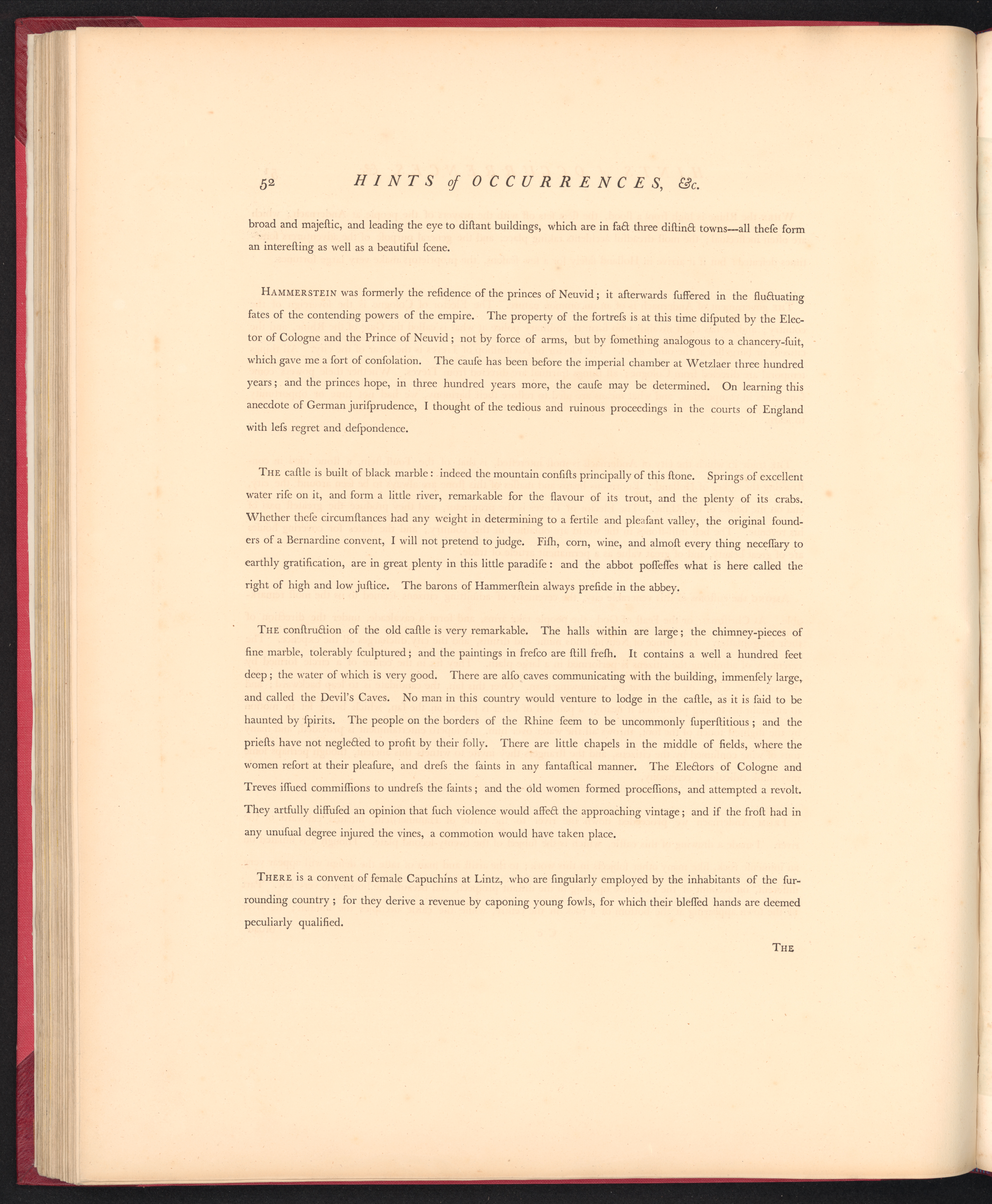 52 HINTS of OCCURRENCES, &c.

broad and majeſtic, and leading the eye to diſtant buildings, which are in fact three diſtinct towns---all theſe form an intereſting as well as a beautiful ſcene.

HAMMERSTEIN was formerly the reſidence of the princes of Neuvid; it afterwards ſuffered in the fluctuating fates of the contending powers of the empire. The property of the fortreſs is at this time diſputed by the Elector of Cologne and the Prince of Neuvid; not by force of arms, but by ſomething analogous to a chancery-ſuit, which gave me a ſort of conſolation. The cauſe has been before the imperial chamber at Wetzlaer three hundred years; and the princes hope, in three hundred years more, the cauſe may be determined. On learning this anecdote of German juriſprudence, I thought of the tedious and ruinous proceedings in the courts of England with leſs regret and deſpondence.

THE caſtle is built of black marble: indeed the mountain conſiſts principally of this ſtone. Springs of excellent water riſe on it, and form a little river, remarkable for the flavour of its trout, and the plenty of its crabs. Whether theſe circumſtances had any weight in determining to a fertile and pleaſant valley, the original founders of a Bernardine convent, I will not pretend to judge. Fiſh, corn, wine, and almoſt every thing neceſſary to earthly gratification, are in great plenty in this little paradiſe: and the abbot poſſeſſes what is here called the right of high and low juſtice. The barons of Hammerſtein always preſide in the abbey.

THE conſtruction of the old caſtle is very remarkable. The halls within are large; the chimney-pieces of fine marble, tolerably ſculptured; and the paintings in freſco are ſtill freſh. It contains a well a hundred feet deep; the water of which is very good. There are alſo caves communicating with the building, immenſely large, and called the Devil's Caves. No man in this country would venture to lodge in the caſtle, as it is ſaid to be haunted by ſpirits. The people on the borders of the Rhine ſeem to be uncommonly ſuperſtitious; and the prieſts have not neglected to profit by their folly. There are little chapels in the middle of fields, where the women reſort at their pleaſure, and dreſs the ſaints in any fantaſtical manner. The Electors of Cologne and Treves iſſued commiſſions to undreſs the ſaints; and the old women formed proceſſions, and attempted a revolt. They artfully diffuſed an opinion that ſuch violence would affect the approaching vintage; and if the froſt had in any unuſual degree injured the vines, a commotion would have taken place.

THERE is a convent of female Capuchins at Lintz, who are ſingularly employed by the inhabitants of the ſurrounding country; for they derive a revenue by caponing young fowls, for which their bleſſed hands are deemed peculiarly qualified.

THE